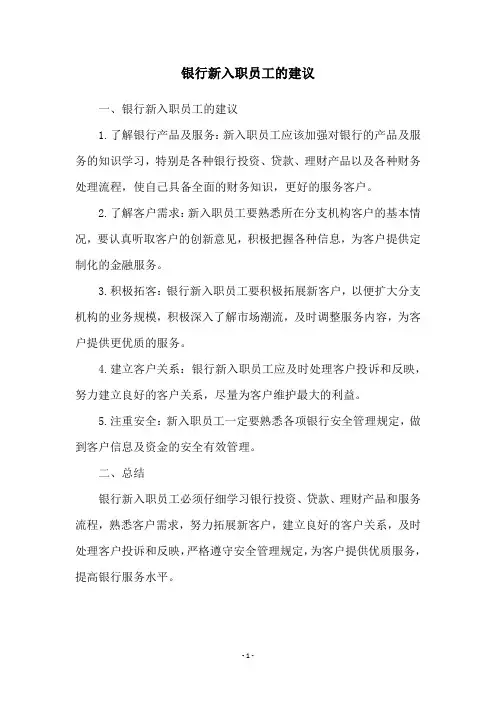 银行新入职员工的建议

一、银行新入职员工的建议

1. 了解银行产品及服务：新入职员工应该加强对银行的产品及服务的知识学习，特别是各种银行投资、贷款、理财产品以及各种财务处理流程，使自己具备全面的财务知识，更好的服务客户。

2. 了解客户需求：新入职员工要熟悉所在分支机构客户的基本情况，要认真听取客户的创新意见，积极把握各种信息，为客户提供定制化的金融服务。

3. 积极拓客：银行新入职员工要积极拓展新客户，以便扩大分支机构的业务规模，积极深入了解市场潮流，及时调整服务内容，为客户提供更优质的服务。

4. 建立客户关系：银行新入职员工应及时处理客户投诉和反映，努力建立良好的客户关系，尽量为客户维护最大的利益。

5. 注重安全：新入职员工一定要熟悉各项银行安全管理规定，做到客户信息及资金的安全有效管理。

二、总结

银行新入职员工必须仔细学习银行投资、贷款、理财产品和服务流程，熟悉客户需求，努力拓展新客户，建立良好的客户关系，及时处理客户投诉和反映，严格遵守安全管理规定，为客户提供优质服务，提高银行服务水平。

- 1 -